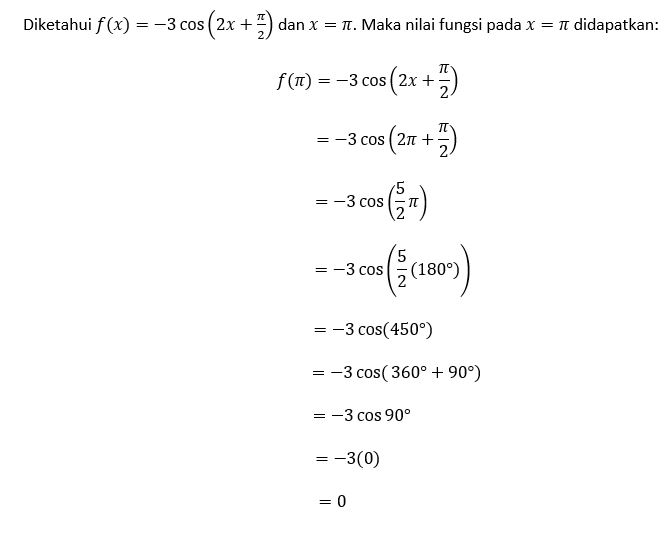 Diketahui $f(x) = -3\cos\left(2x + \frac{\pi}{2}\right)$ dan $x = \pi$. Maka nilai fungsi pada $x = \pi$ didapatkan:

$f(\pi) = -3\cos\left(2x + \frac{\pi}{2}\right)$

$= -3\cos\left(2\pi + \frac{\pi}{2}\right)$

$= -3\cos\left(\frac{5}{2}\pi\right)$

$= -3\cos\left(\frac{5}{2}(180°)\right)$

$= -3\cos(450°)$

$= -3\cos(360° + 90°)$

$= -3\cos 90°$

$= -3(0)$

$= 0$